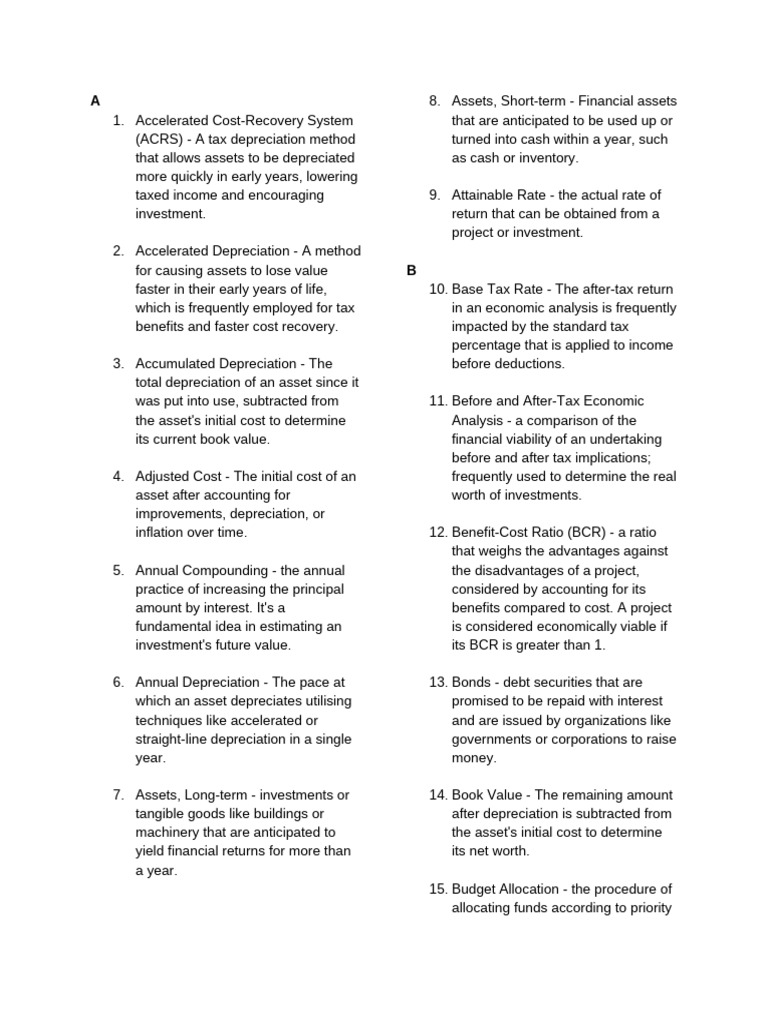 A

1. Accelerated Cost-Recovery System (ACRS) - A tax depreciation method that allows assets to be depreciated more quickly in early years, lowering taxed income and encouraging investment.

2. Accelerated Depreciation - A method for causing assets to lose value faster in their early years of life, which is frequently employed for tax benefits and faster cost recovery.

3. Accumulated Depreciation - The total depreciation of an asset since it was put into use, subtracted from the asset's initial cost to determine its current book value.

4. Adjusted Cost - The initial cost of an asset after accounting for improvements, depreciation, or inflation over time.

5. Annual Compounding - the annual practice of increasing the principal amount by interest. It's a fundamental idea in estimating an investment's future value.

6. Annual Depreciation - The pace at which an asset depreciates utilising techniques like accelerated or straight-line depreciation in a single year.

7. Assets, Long-term - investments or tangible goods like buildings or machinery that are anticipated to yield financial returns for more than a year.

8. Assets, Short-term - Financial assets that are anticipated to be used up or turned into cash within a year, such as cash or inventory.

9. Attainable Rate - the actual rate of return that can be obtained from a project or investment.

B

10. Base Tax Rate - The after-tax return in an economic analysis is frequently impacted by the standard tax percentage that is applied to income before deductions.

11. Before and After-Tax Economic Analysis - a comparison of the financial viability of an undertaking before and after tax implications; frequently used to determine the real worth of investments.

12. Benefit-Cost Ratio (BCR) - a ratio that weighs the advantages against the disadvantages of a project, considered by accounting for its benefits compared to cost. A project is considered economically viable if its BCR is greater than 1.

13. Bonds - debt securities that are promised to be repaid with interest and are issued by organizations like governments or corporations to raise money.

14. Book Value - The remaining amount after depreciation is subtracted from the asset's initial cost to determine its net worth.

15. Budget Allocation - the procedure of allocating funds according to priority